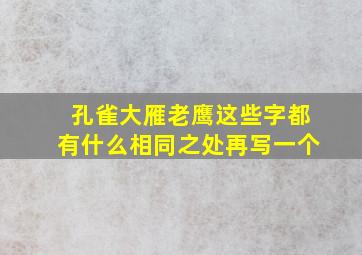 孔雀大雁老鹰这些字都有什么相同之处再写一个